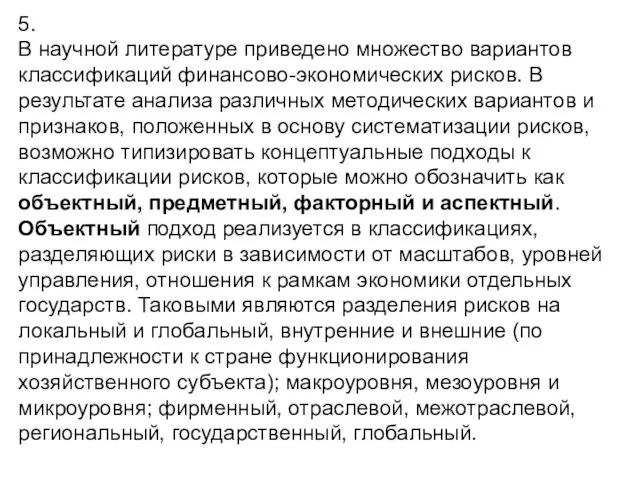 5.
В научной литературе приведено множество вариантов классификаций финансово-экономических рисков. В результате анализа различных методических вариантов и признаков, положенных в основу систематизации рисков, возможно типизировать концептуальные подходы к классификации рисков, которые можно обозначить как объектный, предметный, факторный и аспектный. Объектный подход реализуется в классификациях, разделяющих риски в зависимости от масштабов, уровней управления, отношения к рамкам экономики отдельных государств. Таковыми являются разделения рисков на локальный и глобальный, внутренние и внешние (по принадлежности к стране функционирования хозяйственного субъекта); макроуровня, мезоуровня и микроуровня; фирменный, отраслевой, межотраслевой, региональный, государственный, глобальный.